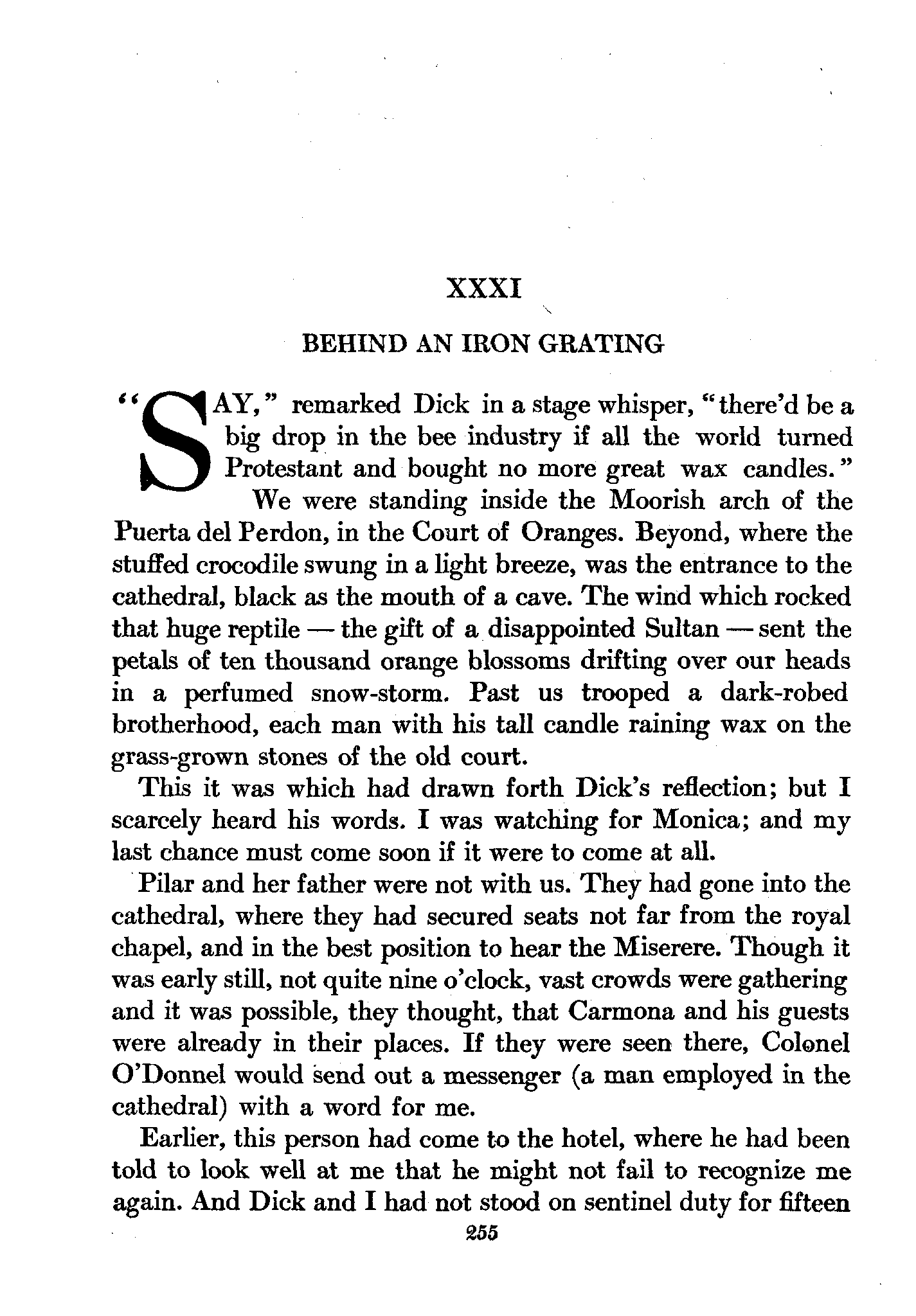 XXXI

BEHIND AN IRON GRATING

"SAY," remarked Dick in a stage whisper, "there'd be a big drop in the bee industry if all the world turned Protestant and bought no more great wax candles."

We were standing inside the Moorish arch of the Puerta del Perdon, in the Court of Oranges. Beyond, where the stuffed crocodile swung in a light breeze, was the entrance to the cathedral, black as the mouth of a cave. The wind which rocked that huge reptile — the gift of a disappointed Sultan — sent the petals of ten thousand orange blossoms drifting over our heads in a perfumed snow-storm. Past us trooped a dark-robed brotherhood, each man with his tall candle raining wax on the grass-grown stones of the old court.

This it was which had drawn forth Dick's reflection; but I scarcely heard his words. I was watching for Monica; and my last chance must come soon if it were to come at all.

Pilar and her father were not with us. They had gone into the cathedral, where they had secured seats not far from the royal chapel, and in the best position to hear the Miserere. Though it was early still, not quite nine o'clock, vast crowds were gathering and it was possible, they thought, that Carmona and his guests were already in their places. If they were seen there, Colonel O'Donnel would send out a messenger (a man employed in the cathedral) with a word for me.

Earlier, this person had come to the hotel, where he had been told to look well at me that he might not fail to recognize me again. And Dick and I had not stood on sentinel duty for fifteen

255